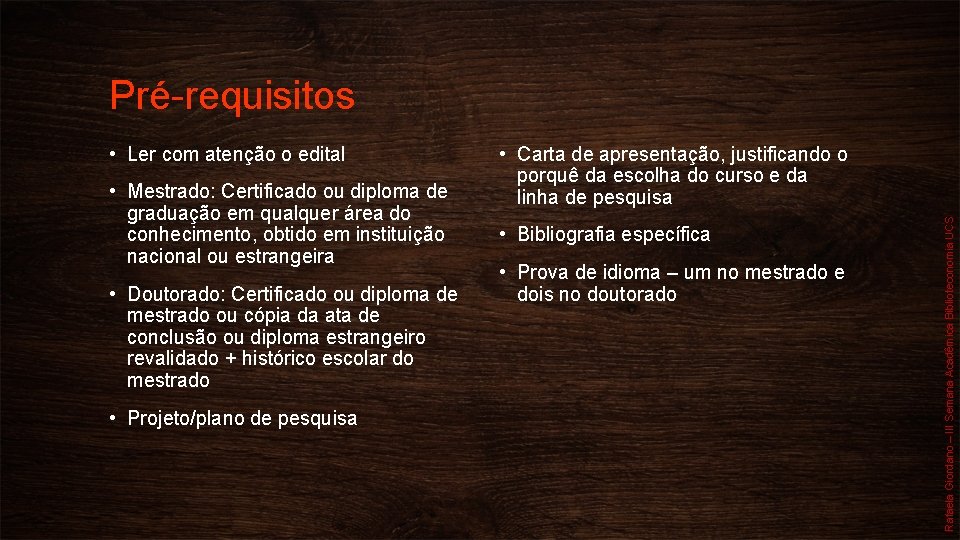 Pré-requisitos

• Ler com atenção o edital

• Mestrado: Certificado ou diploma de graduação em qualquer área do conhecimento, obtido em instituição nacional ou estrangeira

• Doutorado: Certificado ou diploma de mestrado ou cópia da ata de conclusão ou diploma estrangeiro revalidado + histórico escolar do mestrado

• Projeto/plano de pesquisa

• Carta de apresentação, justificando o porquê da escolha do curso e da linha de pesquisa

• Bibliografia específica

• Prova de idioma – um no mestrado e dois no doutorado

Rafaela Giordano – III Semana Acadêmica Biblioteconomia UCS